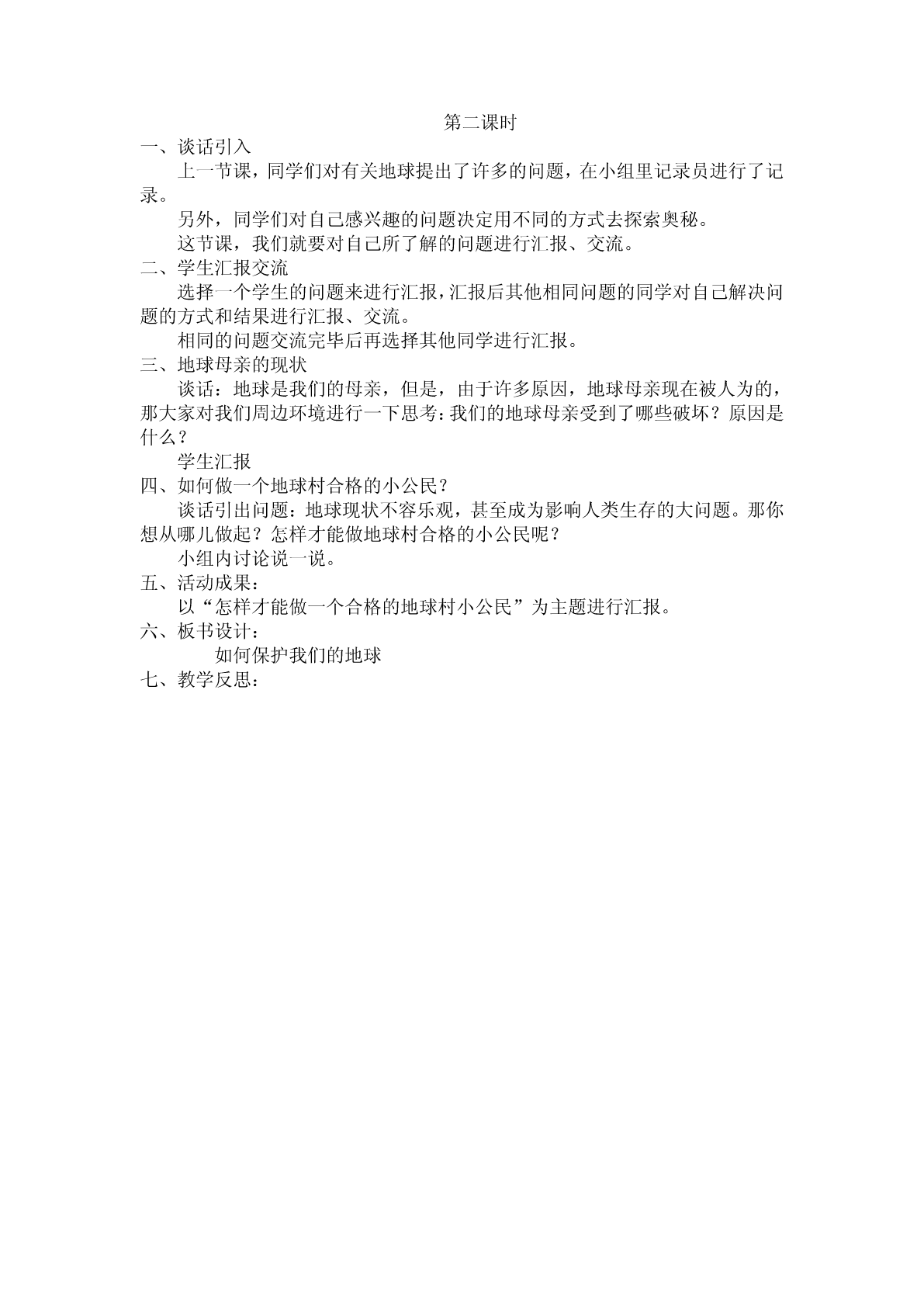 第二课时

一、谈话引入

上一节课，同学们对有关地球提出了许多的问题，在小组里记录员进行了记录。

另外，同学们对自己感兴趣的问题决定用不同的方式去探索奥秘。

这节课，我们就要对自己所了解的问题进行汇报、交流。

二、学生汇报交流

选择一个学生的问题来进行汇报，汇报后其他相同问题的同学对自己解决问题的方式和结果进行汇报、交流。

相同的问题交流完毕后再选择其他同学进行汇报。

三、地球母亲的现状

谈话：地球是我们的母亲，但是，由于许多原因，地球母亲现在被人为的，那大家对我们周边环境进行一下思考：我们的地球母亲受到了哪些破坏？原因是什么？

学生汇报

四、如何做一个地球村合格的小公民？

谈话引出问题：地球现状不容乐观，甚至成为影响人类生存的大问题。那你想从哪儿做起？怎样才能做地球村合格的小公民呢？

小组内讨论说一说。

五、活动成果：

以“怎样才能做一个合格的地球村小公民”为主题进行汇报。

六、板书设计：

如何保护我们的地球

七、教学反思：